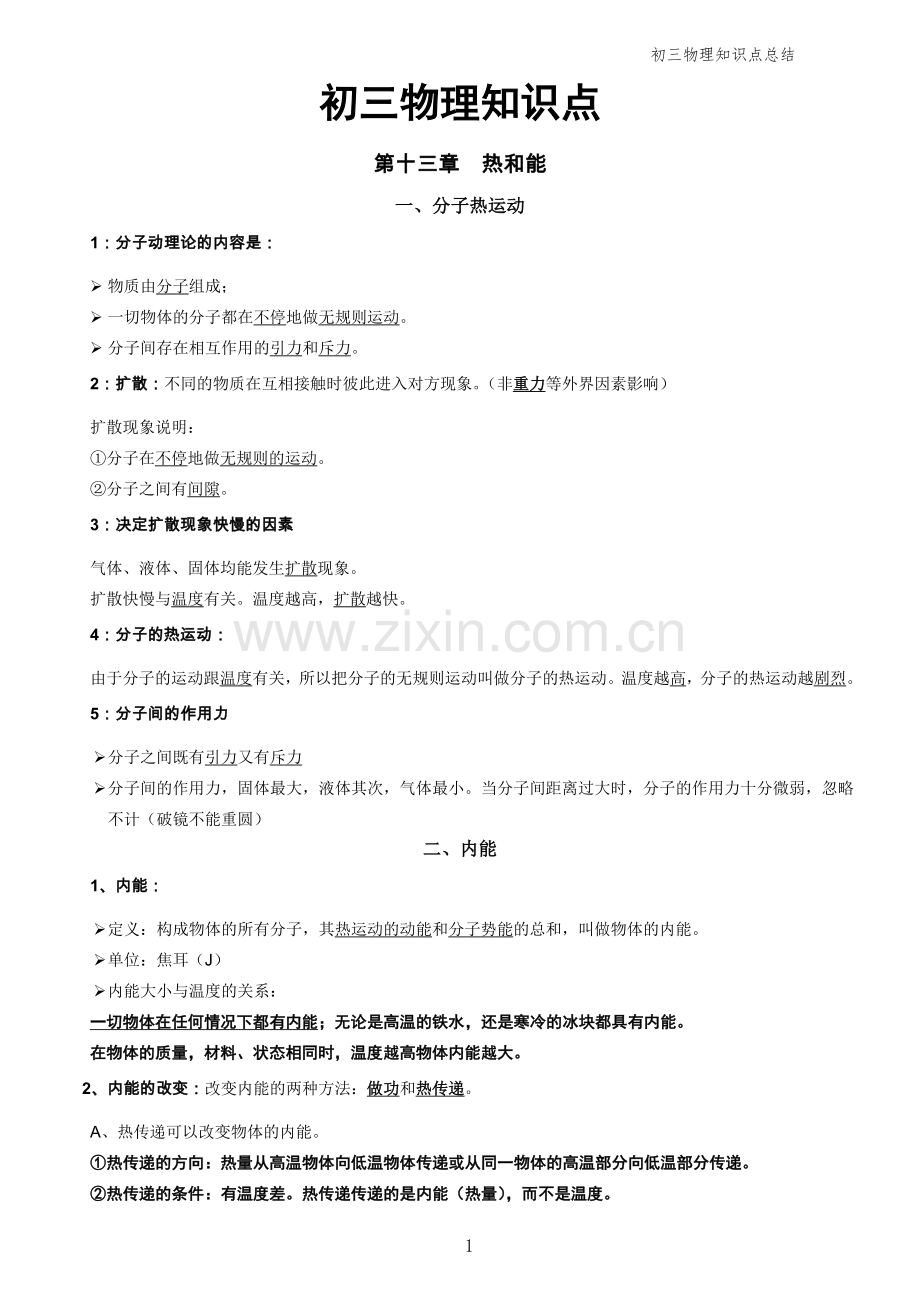 初三物理知识点总结

初三物理知识点

第十三章 热和能

一、分子热运动

1：分子动理论的内容是：

➢ 物质由分子组成；
➢ 一切物体的分子都在不停地做无规则运动。
➢ 分子间存在相互作用的引力和斥力。

2：扩散：不同的物质在互相接触时彼此进入对方现象。（非重力等外界因素影响）

扩散现象说明：
①分子在不停地做无规则的运动。
②分子之间有间隙。

3：决定扩散现象快慢的因素

气体、液体、固体均能发生扩散现象。
扩散快慢与温度有关。温度越高，扩散越快。

4：分子的热运动：

www.zixin.com.cn

由于分子的运动跟温度有关，所以把分子的无规则运动叫做分子的热运动。温度越高，分子的热运动越剧烈。

5：分子间的作用力

➢分子之间既有引力又有斥力
➢分子间的作用力，固体最大，液体其次，气体最小。当分子间距离过大时，分子的作用力十分微弱，忽略不计（破镜不能重圆）

二、内能

1、内能：

➢定义：构成物体的所有分子，其热运动的动能和分子势能的总和，叫做物体的内能。
➢单位：焦耳（J）
➢内能大小与温度的关系：

一切物体在任何情况下都有内能；无论是高温的铁水，还是寒冷的冰块都具有内能。
在物体的质量，材料、状态相同时，温度越高物体内能越大。

2、内能的改变：改变内能的两种方法：做功和热传递。

A、热传递可以改变物体的内能。
①热传递的方向：热量从高温物体向低温物体传递或从同一物体的高温部分向低温部分传递。
②热传递的条件：有温度差。热传递传递的是内能（热量），而不是温度。

1